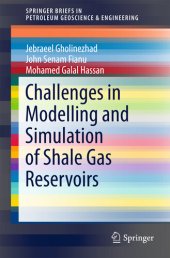 SPRINGER BRIEFS IN
PETROLEUM GEOSCIENCE & ENGINEERING

Jebraeel Gholinezhad
John Senam Fianu
Mohamed Galal Hassan

Challenges in Modelling and Simulation of Shale Gas Reservoirs

Springer